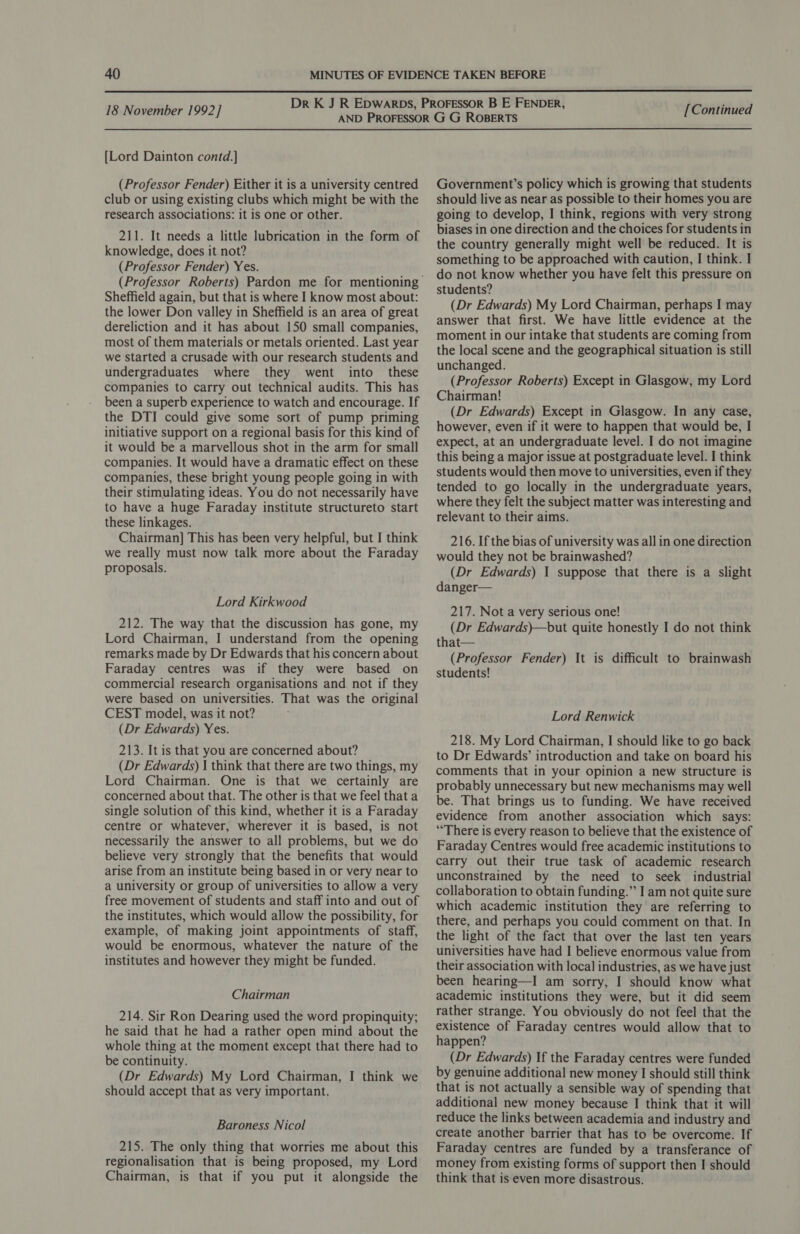 40 MINUTES OF EVIDENCE TAKEN BEFORE

18 November 1992] DR K J R EDWARDS, PROFESSOR B E FENDER, AND PROFESSOR G G ROBERTS [Continued

[Lord Dainton contd.]

(Professor Fender) Either it is a university centred club or using existing clubs which might be with the research associations: it is one or other.

211. It needs a little lubrication in the form of knowledge, does it not?

(Professor Fender) Yes.

(Professor Roberts) Pardon me for mentioning Sheffield again, but that is where I know most about: the lower Don valley in Sheffield is an area of great dereliction and it has about 150 small companies, most of them materials or metals oriented. Last year we started a crusade with our research students and undergraduates where they went into these companies to carry out technical audits. This has been a superb experience to watch and encourage. If the DTI could give some sort of pump priming initiative support on a regional basis for this kind of it would be a marvellous shot in the arm for small companies. It would have a dramatic effect on these companies, these bright young people going in with their stimulating ideas. You do not necessarily have to have a huge Faraday institute structureto start these linkages.

Chairman] This has been very helpful, but I think we really must now talk more about the Faraday proposals.

Lord Kirkwood

212. The way that the discussion has gone, my Lord Chairman, I understand from the opening remarks made by Dr Edwards that his concern about Faraday centres was if they were based on commercial research organisations and not if they were based on universities. That was the original CEST model, was it not?

(Dr Edwards) Yes.

213. It is that you are concerned about?

(Dr Edwards) I think that there are two things, my Lord Chairman. One is that we certainly are concerned about that. The other is that we feel that a single solution of this kind, whether it is a Faraday centre or whatever, wherever it is based, is not necessarily the answer to all problems, but we do believe very strongly that the benefits that would arise from an institute being based in or very near to a university or group of universities to allow a very free movement of students and staff into and out of the institutes, which would allow the possibility, for example, of making joint appointments of staff, would be enormous, whatever the nature of the institutes and however they might be funded.

Chairman

214. Sir Ron Dearing used the word propinquity; he said that he had a rather open mind about the whole thing at the moment except that there had to be continuity.

(Dr Edwards) My Lord Chairman, I think we should accept that as very important.

Baroness Nicol

215. The only thing that worries me about this regionalisation that is being proposed, my Lord Chairman, is that if you put it alongside the Government's policy which is growing that students should live as near as possible to their homes you are going to develop, I think, regions with very strong biases in one direction and the choices for students in the country generally might well be reduced. It is something to be approached with caution, I think. I do not know whether you have felt this pressure on students?

(Dr Edwards) My Lord Chairman, perhaps I may answer that first. We have little evidence at the moment in our intake that students are coming from the local scene and the geographical situation is still unchanged.

(Professor Roberts) Except in Glasgow, my Lord Chairman!

(Dr Edwards) Except in Glasgow. In any case, however, even if it were to happen that would be, I expect, at an undergraduate level. I do not imagine this being a major issue at postgraduate level. I think students would then move to universities, even if they tended to go locally in the undergraduate years, where they felt the subject matter was interesting and relevant to their aims.

216. If the bias of university was all in one direction would they not be brainwashed?

(Dr Edwards) I suppose that there is a slight danger—

217. Not a very serious one!

(Dr Edwards)—but quite honestly I do not think that—

(Professor Fender) It is difficult to brainwash students!

Lord Renwick

218. My Lord Chairman, I should like to go back to Dr Edwards' introduction and take on board his comments that in your opinion a new structure is probably unnecessary but new mechanisms may well be. That brings us to funding. We have received evidence from another association which says: "There is every reason to believe that the existence of Faraday Centres would free academic institutions to carry out their true task of academic research unconstrained by the need to seek industrial collaboration to obtain funding." I am not quite sure which academic institution they are referring to there, and perhaps you could comment on that. In the light of the fact that over the last ten years universities have had I believe enormous value from their association with local industries, as we have just been hearing—I am sorry, I should know what academic institutions they were, but it did seem rather strange. You obviously do not feel that the existence of Faraday centres would allow that to happen?

(Dr Edwards) If the Faraday centres were funded by genuine additional new money I should still think that is not actually a sensible way of spending that additional new money because I think that it will reduce the links between academia and industry and create another barrier that has to be overcome. If Faraday centres are funded by a transferance of money from existing forms of support then I should think that is even more disastrous.